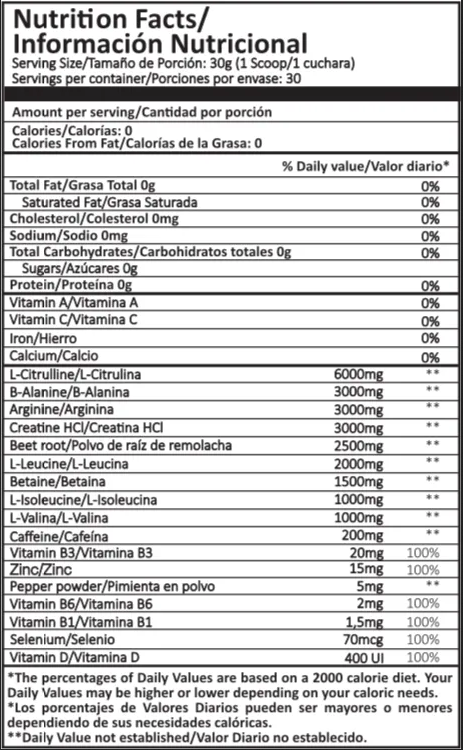 Nutrition Facts/
Información Nutricional
Serving Size/Tamaño de Porción: 30g (1 Scoop/1 cuchara)
Servings per container/Porciones por envase: 30

Amount per serving/Cantidad por porción

Calories/Calorías: 0
Calories From Fat/Calorías de la Grasa: 0

% Daily value/Valor diario*

Total Fat/Grasa Total 0g 0%
Saturated Fat/Grasa Saturada 0%
Cholesterol/Colesterol 0mg 0%
Sodium/Sodio 0mg 0%
Total Carbohydrates/Carbohidratos totales 0g 0%
Sugars/Azúcares 0g
Protein/Proteína 0g 0%

Vitamin A/Vitamina A 0%
Vitamin C/Vitamina C 0%
Iron/Hierro 0%
Calcium/Calcio 0%

L-Citrulline/L-Citrulina 6000mg **
B-Alanine/B-Alanina 3000mg **
Arginine/Arginina 3000mg **
Creatine HCl/Creatina HCl 3000mg **
Beet root/Polvo de raíz de remolacha 2500mg **
L-Leucine/L-Leucina 2000mg **
Betaine/Betaina 1500mg **
L-Isoleucine/L-Isoleucina 1000mg **
L-Valina/L-Valina 1000mg **
Caffeine/Cafeína 200mg **
Vitamin B3/Vitamina B3 20mg 100%
Zinc/Zinc 15mg 100%
Pepper powder/Pimienta en polvo 5mg **
Vitamin B6/Vitamina B6 2mg 100%
Vitamin B1/Vitamina B1 1,5mg 100%
Selenium/Selenio 70mcg 100%
Vitamin D/Vitamina D 400 UI 100%

*The percentages of Daily Values are based on a 2000 calorie diet. Your Daily Values may be higher or lower depending on your caloric needs.
*Los porcentajes de Valores Diarios pueden ser mayores o menores dependiendo de sus necesidades calóricas.
**Daily Value not established/Valor Diario no establecido.